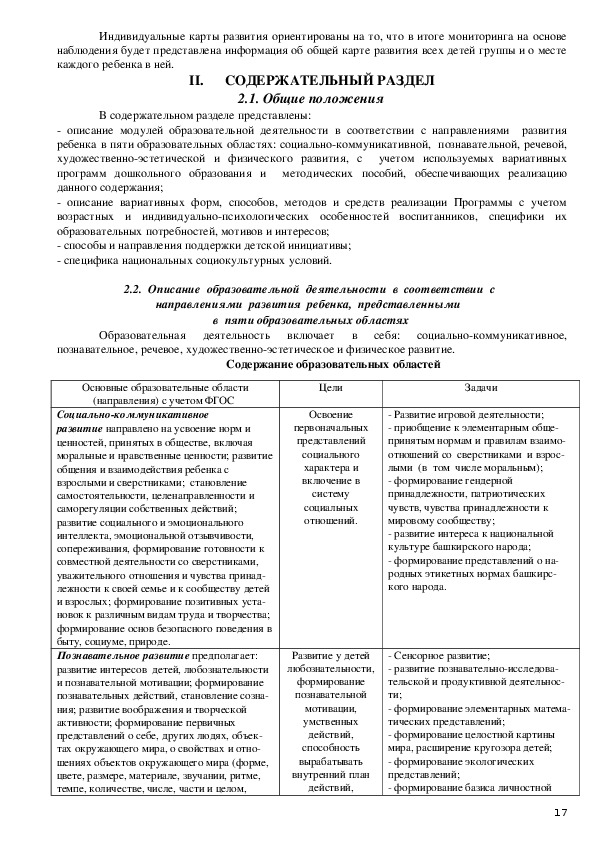 Индивидуальные карты развития ориентированы на то, что в итоге мониторинга на основе наблюдения будет представлена информация об общей карте развития всех детей группы и о месте каждого ребенка в ней.

II. СОДЕРЖАТЕЛЬНЫЙ РАЗДЕЛ

2.1. Общие положения

В содержательном разделе представлены:
- описание модулей образовательной деятельности в соответствии с направлениями развития ребенка в пяти образовательных областях: социально-коммуникативной, познавательной, речевой, художественно-эстетической и физического развития, с учетом используемых вариативных программ дошкольного образования и методических пособий, обеспечивающих реализацию данного содержания;
- описание вариативных форм, способов, методов и средств реализации Программы с учетом возрастных и индивидуально-психологических особенностей воспитанников, специфики их образовательных потребностей, мотивов и интересов;
- способы и направления поддержки детской инициативы;
- специфика национальных социокультурных условий.

2.2. Описание образовательной деятельности в соответствии с направлениями развития ребенка, представленными в пяти образовательных областях

Образовательная деятельность включает в себя: социально-коммуникативное, познавательное, речевое, художественно-эстетическое и физическое развитие.

Содержание образовательных областей

| Основные образовательные области (направления) с учетом ФГОС | Цели | Задачи |
|---|---|---|
| Социально-коммуникативное развитие направлено на усвоение норм и ценностей, принятых в обществе, включая моральные и нравственные ценности; развитие общения и взаимодействия ребенка с взрослыми и сверстниками; становление самостоятельности, целенаправленности и саморегуляции собственных действий; развитие социального и эмоционального интеллекта, эмоциональной отзывчивости, сопереживания, формирование готовности к совместной деятельности со сверстниками, уважительного отношения и чувства принадлежности к своей семье и к сообществу детей и взрослых; формирование позитивных установок к различным видам труда и творчества; формирование основ безопасного поведения в быту, социуме, природе. | Освоение первоначальных представлений социального характера и включение в систему социальных отношений. | - Развитие игровой деятельности; - приобщение к элементарным общепринятым нормам и правилам взаимоотношений со сверстниками и взрослыми (в том числе моральным); - формирование гендерной принадлежности, патриотических чувств, чувства принадлежности к мировому сообществу; - развитие интереса к национальной культуре башкирского народа; - формирование представлений о народных этикетных нормах башкирского народа. |
| Познавательное развитие предполагает: развитие интересов детей, любознательности и познавательной мотивации; формирование познавательных действий, становление сознания; развитие воображения и творческой активности; формирование первичных представлений о себе, других людях, объектах окружающего мира, о свойствах и отношениях объектов окружающего мира (форме, цвете, размере, материале, звучании, ритме, темпе, количестве, числе, части и целом, | Развитие у детей любознательности, формирование познавательной мотивации, умственных действий, способность вырабатывать внутренний план действий, | - Сенсорное развитие; - развитие познавательно-исследовательской и продуктивной деятельности; - формирование элементарных математических представлений; - формирование целостной картины мира, расширение кругозора детей; - формирование экологических представлений; - формирование базиса личностной |

17